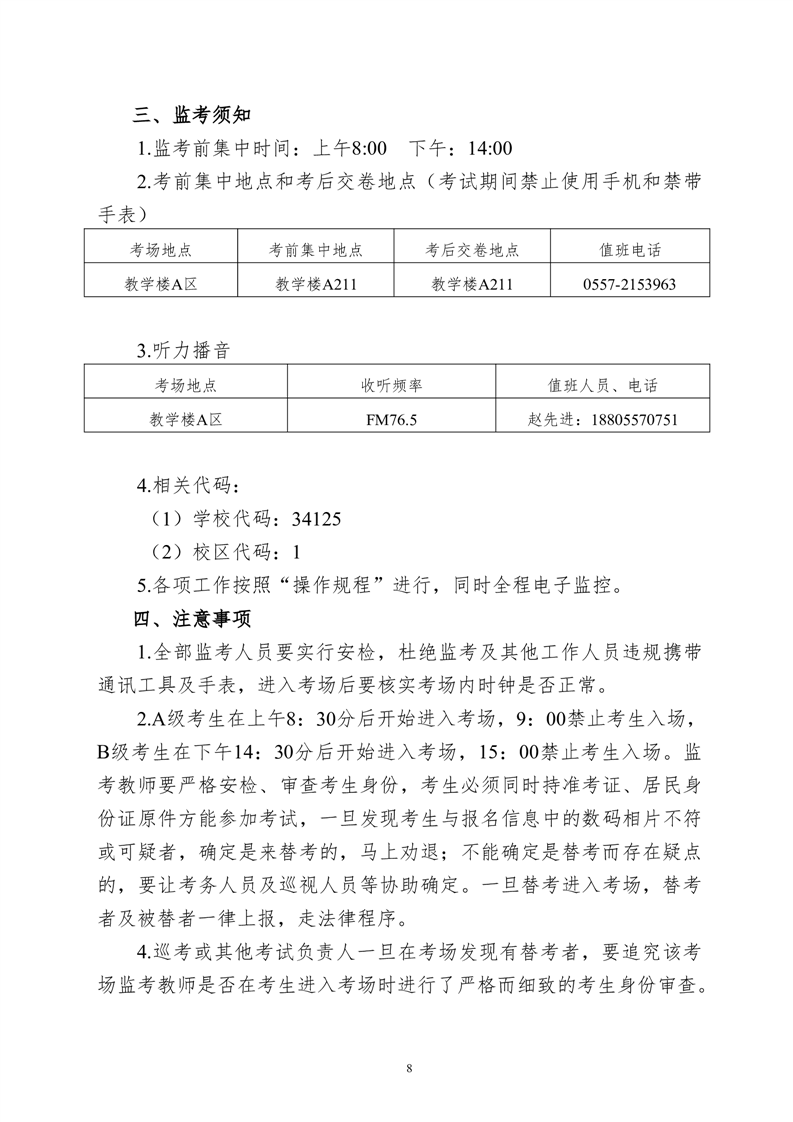 三、监考须知

1.监考前集中时间：上午8:00　下午：14:00

2.考前集中地点和考后交卷地点（考试期间禁止使用手机和禁带手表）

| 考场地点 | 考前集中地点 | 考后交卷地点 | 值班电话 |
|---|---|---|---|
| 教学楼A区 | 教学楼A211 | 教学楼A211 | 0557-2153963 |

3.听力播音

| 考场地点 | 收听频率 | 值班人员、电话 |
|---|---|---|
| 教学楼A区 | FM76.5 | 赵先进：18805570751 |

4.相关代码：

（1）学校代码：34125

（2）校区代码：1

5.各项工作按照“操作规程”进行，同时全程电子监控。

四、注意事项

1.全部监考人员要实行安检，杜绝监考及其他工作人员违规携带通讯工具及手表，进入考场后要核实考场内时钟是否正常。

2.A级考生在上午8：30分后开始进入考场，9：00禁止考生入场，B级考生在下午14：30分后开始进入考场，15：00禁止考生入场。监考教师要严格安检、审查考生身份，考生必须同时持准考证、居民身份证原件方能参加考试，一旦发现考生与报名信息中的数码相片不符或可疑者，确定是来替考的，马上劝退；不能确定是替考而存在疑点的，要让考务人员及巡视人员等协助确定。一旦替考进入考场，替考者及被替者一律上报，走法律程序。

4.巡考或其他考试负责人一旦在考场发现有替考者，要追究该考场监考教师是否在考生进入考场时进行了严格而细致的考生身份审查。

8